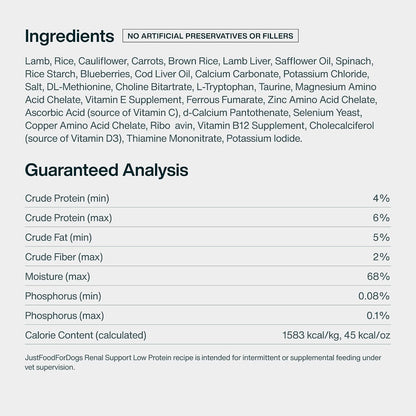 Ingredients NO ARTIFICIAL PRESERVATIVES OR FILLERS

Lamb, Rice, Cauliflower, Carrots, Brown Rice, Lamb Liver, Safflower Oil, Spinach, Rice Starch, Blueberries, Cod Liver Oil, Calcium Carbonate, Potassium Chloride, Salt, DL-Methionine, Choline Bitartrate, L-Tryptophan, Taurine, Magnesium Amino Acid Chelate, Vitamin E Supplement, Ferrous Fumarate, Zinc Amino Acid Chelate, Ascorbic Acid (source of Vitamin C), d-Calcium Pantothenate, Selenium Yeast, Copper Amino Acid Chelate, Ribo avin, Vitamin B12 Supplement, Cholecalciferol (source of Vitamin D3), Thiamine Mononitrate, Potassium Iodide.

Guaranteed Analysis

Crude Protein (min) 4%
Crude Protein (max) 6%
Crude Fat (min) 5%
Crude Fiber (max) 2%
Moisture (max) 68%
Phosphorus (min) 0.08%
Phosphorus (max) 0.1%
Calorie Content (calculated) 1583 kcal/kg, 45 kcal/oz

JustFoodForDogs Renal Support Low Protein recipe is intended for intermittent or supplemental feeding under vet supervision.